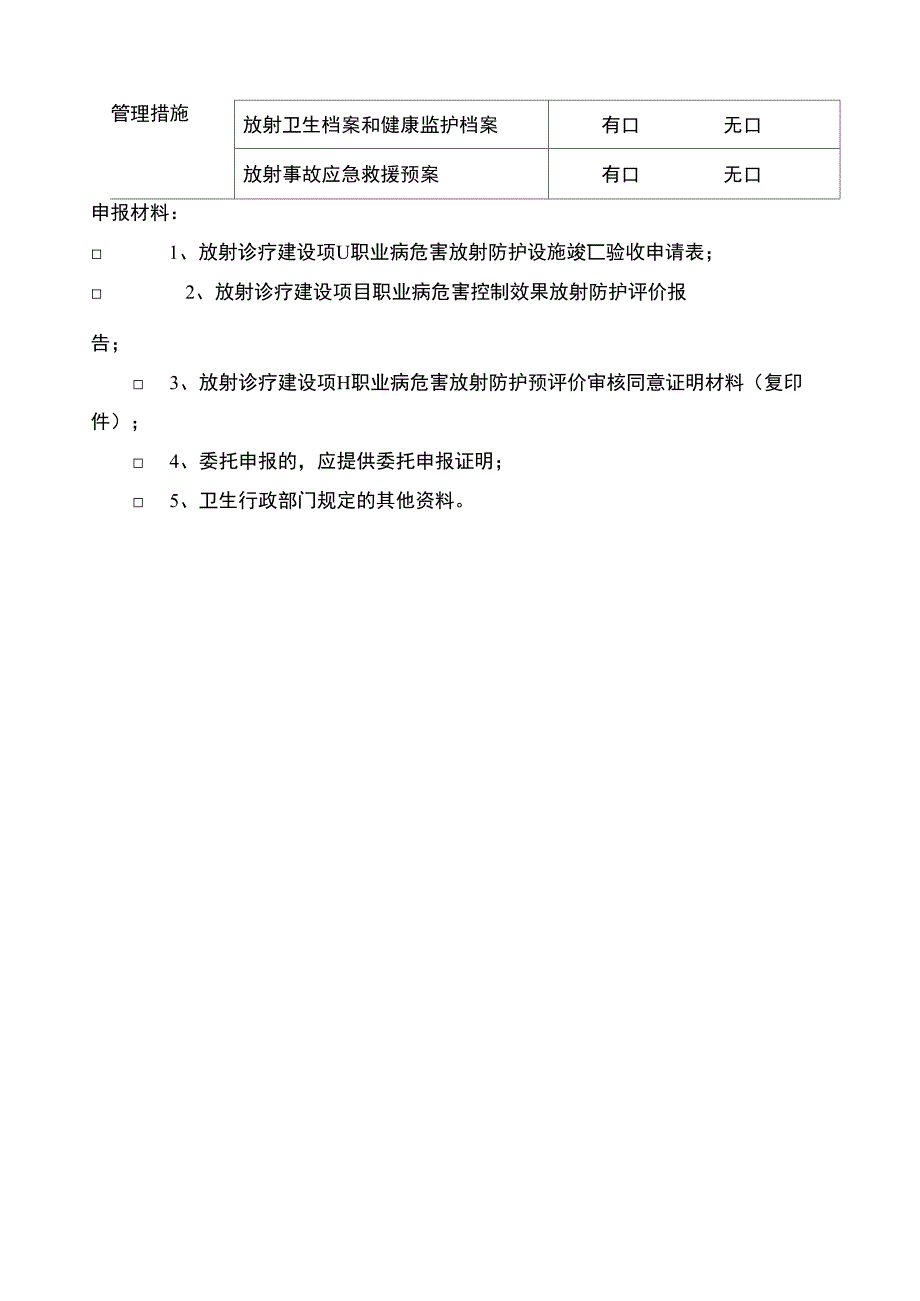 | 管理措施 | 放射卫生档案和健康监护档案 | 有口 无口 |
|---|---|---|
| | 放射事故应急救援预案 | 有口 无口 |

申报材料：

□ 1、放射诊疗建设项U职业病危害放射防护设施竣匚验收申请表；

□ 2、放射诊疗建设项目职业病危害控制效果放射防护评价报告；

□ 3、放射诊疗建设项H职业病危害放射防护预评价审核同意证明材料（复印件）；

□ 4、委托申报的，应提供委托申报证明；

□ 5、卫生行政部门规定的其他资料。